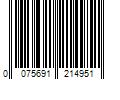 0 075691 214951